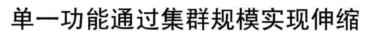 单一功能通过集群规模实现伸缩